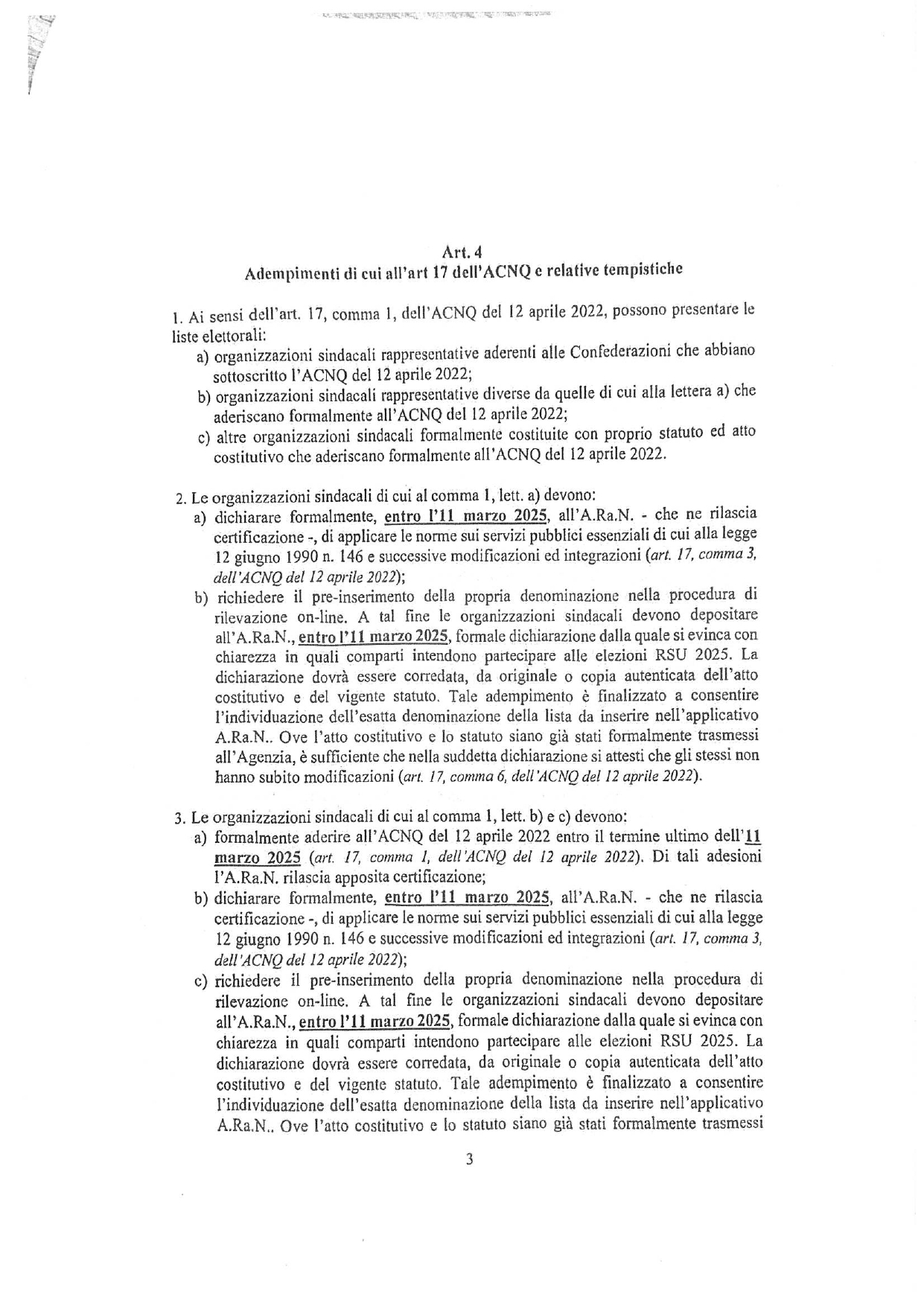 Art. 4
Adempimenti di cui all'art 17 dell'ACNQ e relative tempistiche

1. Ai sensi dell'art. 17, comma 1, dell'ACNQ del 12 aprile 2022, possono presentare le liste elettorali:
a) organizzazioni sindacali rappresentative aderenti alle Confederazioni che abbiano sottoscritto l'ACNQ del 12 aprile 2022;
b) organizzazioni sindacali rappresentative diverse da quelle di cui alla lettera a) che aderiscano formalmente all'ACNQ del 12 aprile 2022;
c) altre organizzazioni sindacali formalmente costituite con proprio statuto ed atto costitutivo che aderiscano formalmente all'ACNQ del 12 aprile 2022.

2. Le organizzazioni sindacali di cui al comma 1, lett. a) devono:
a) dichiarare formalmente, entro l'11 marzo 2025, all'A.Ra.N. - che ne rilascia certificazione -, di applicare le norme sui servizi pubblici essenziali di cui alla legge 12 giugno 1990 n. 146 e successive modificazioni ed integrazioni (art. 17, comma 3, dell'ACNQ del 12 aprile 2022);
b) richiedere il pre-inserimento della propria denominazione nella procedura di rilevazione on-line. A tal fine le organizzazioni sindacali devono depositare all'A.Ra.N., entro l'11 marzo 2025, formale dichiarazione dalla quale si evinca con chiarezza in quali comparti intendono partecipare alle elezioni RSU 2025. La dichiarazione dovrà essere corredata, da originale o copia autenticata dell'atto costitutivo e del vigente statuto. Tale adempimento è finalizzato a consentire l'individuazione dell'esatta denominazione della lista da inserire nell'applicativo A.Ra.N.. Ove l'atto costitutivo e lo statuto siano già stati formalmente trasmessi all'Agenzia, è sufficiente che nella suddetta dichiarazione si attesti che gli stessi non hanno subito modificazioni (art. 17, comma 6, dell'ACNQ del 12 aprile 2022).

3. Le organizzazioni sindacali di cui al comma 1, lett. b) e c) devono:
a) formalmente aderire all'ACNQ del 12 aprile 2022 entro il termine ultimo dell'11 marzo 2025 (art. 17, comma 1, dell'ACNQ del 12 aprile 2022). Di tali adesioni l'A.Ra.N. rilascia apposita certificazione;
b) dichiarare formalmente, entro l'11 marzo 2025, all'A.Ra.N. - che ne rilascia certificazione -, di applicare le norme sui servizi pubblici essenziali di cui alla legge 12 giugno 1990 n. 146 e successive modificazioni ed integrazioni (art. 17, comma 3, dell'ACNQ del 12 aprile 2022);
c) richiedere il pre-inserimento della propria denominazione nella procedura di rilevazione on-line. A tal fine le organizzazioni sindacali devono depositare all'A.Ra.N., entro l'11 marzo 2025, formale dichiarazione dalla quale si evinca con chiarezza in quali comparti intendono partecipare alle elezioni RSU 2025. La dichiarazione dovrà essere corredata, da originale o copia autenticata dell'atto costitutivo e del vigente statuto. Tale adempimento è finalizzato a consentire l'individuazione dell'esatta denominazione della lista da inserire nell'applicativo A.Ra.N.. Ove l'atto costitutivo e lo statuto siano già stati formalmente trasmessi

3